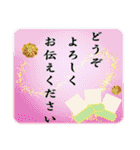 どうぞ
よろしく
お伝えください